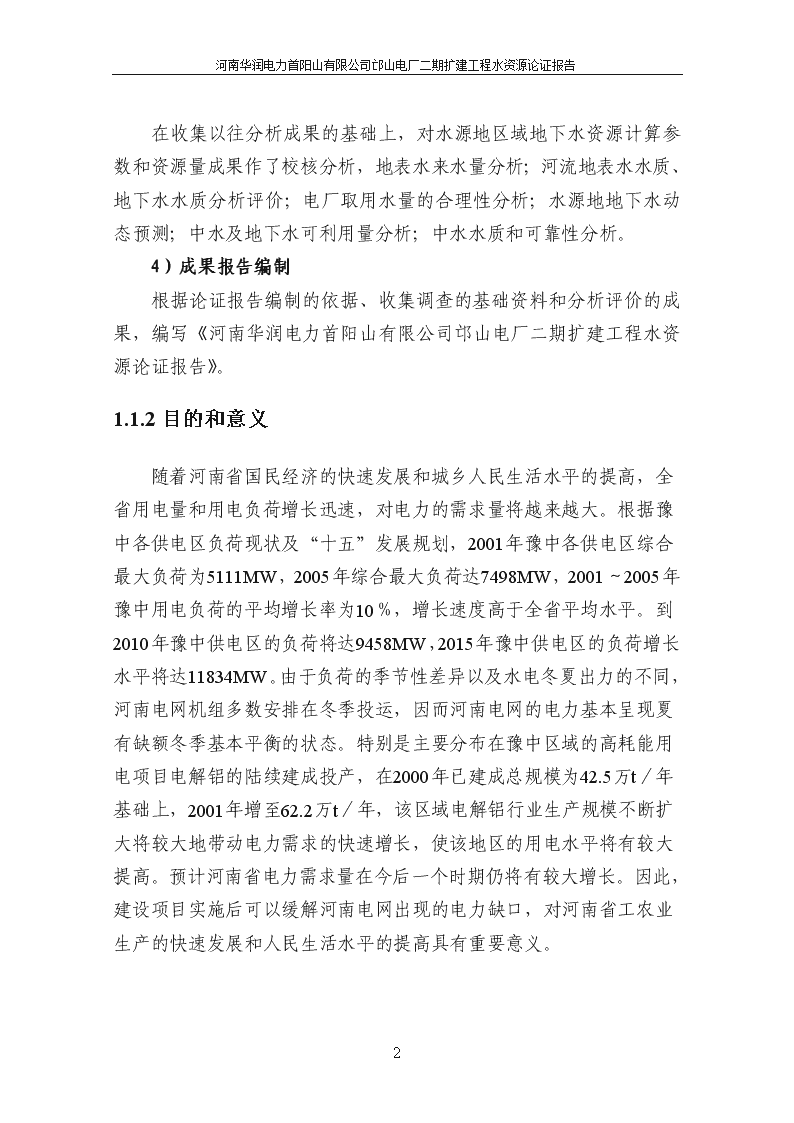 河南华润电力首阳山有限公司邙山电厂二期扩建工程水资源论证报告

在收集以往分析成果的基础上，对水源地区域地下水资源计算参数和资源量成果作了校核分析，地表水来水量分析；河流地表水水质、地下水水质分析评价；电厂取用水量的合理性分析；水源地地下水动态预测；中水及地下水可利用量分析；中水水质和可靠性分析。

4）成果报告编制

根据论证报告编制的依据、收集调查的基础资料和分析评价的成果，编写《河南华润电力首阳山有限公司邙山电厂二期扩建工程水资源论证报告》。

1.1.2 目的和意义

随着河南省国民经济的快速发展和城乡人民生活水平的提高，全省用电量和用电负荷增长迅速，对电力的需求量将越来越大。根据豫中各供电区负荷现状及“十五”发展规划，2001年豫中各供电区综合最大负荷为5111MW，2005年综合最大负荷达7498MW，2001～2005年豫中用电负荷的平均增长率为10％，增长速度高于全省平均水平。到2010年豫中供电区的负荷将达9458MW，2015年豫中供电区的负荷增长水平将达11834MW。由于负荷的季节性差异以及水电冬夏出力的不同，河南电网机组多数安排在冬季投运，因而河南电网的电力基本呈现夏有缺额冬季基本平衡的状态。特别是主要分布在豫中区域的高耗能用电项目电解铝的陆续建成投产，在2000年已建成总规模为42.5万t／年基础上，2001年增至62.2万t／年，该区域电解铝行业生产规模不断扩大将较大地带动电力需求的快速增长，使该地区的用电水平将有较大提高。预计河南省电力需求量在今后一个时期仍将有较大增长。因此，建设项目实施后可以缓解河南电网出现的电力缺口，对河南省工农业生产的快速发展和人民生活水平的提高具有重要意义。

2